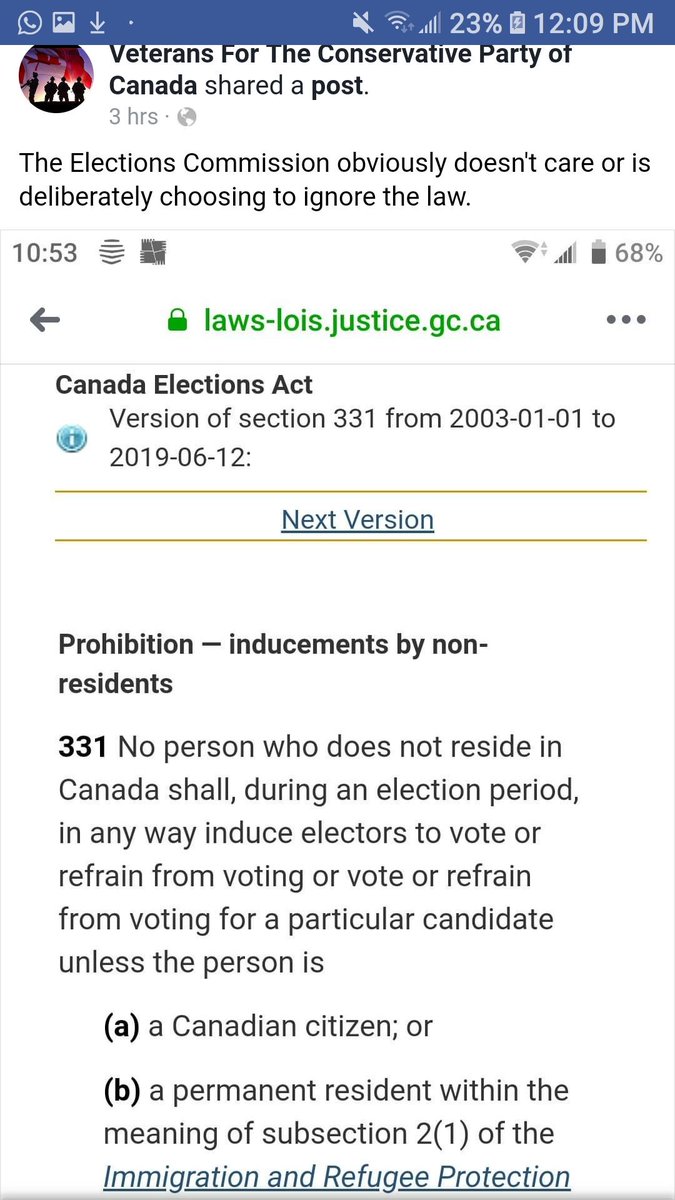 23% 12:09 PM

Veterans For The Conservative Party of Canada shared a post.
3 hrs ·

The Elections Commission obviously doesn't care or is deliberately choosing to ignore the law.

10:53 68%

laws-lois.justice.gc.ca

Canada Elections Act
Version of section 331 from 2003-01-01 to 2019-06-12:

Next Version

Prohibition — inducements by non-residents

331 No person who does not reside in Canada shall, during an election period, in any way induce electors to vote or refrain from voting or vote or refrain from voting for a particular candidate unless the person is

(a) a Canadian citizen; or

(b) a permanent resident within the meaning of subsection 2(1) of the Immigration and Refugee Protection